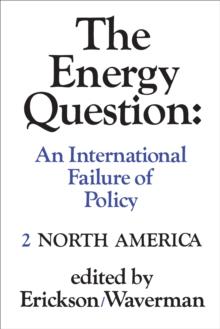 The Energy Question:

An International Failure of Policy

2 NORTH AMERICA

edited by Erickson/Waverman